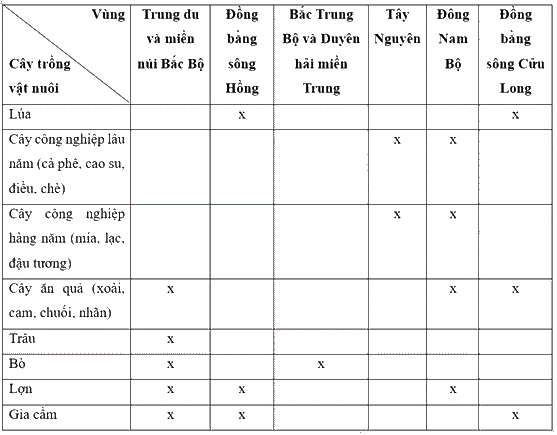 | Vùng / Cây trồng vật nuôi | Trung du và miền núi Bắc Bộ | Đồng bằng sông Hồng | Bắc Trung Bộ và Duyên hải miền Trung | Tây Nguyên | Đông Nam Bộ | Đồng bằng sông Cửu Long |
|---|---|---|---|---|---|---|
| Lúa | | x | | | | x |
| Cây công nghiệp lâu năm (cà phê, cao su, điều, chè) | | | | x | x | |
| Cây công nghiệp hàng năm (mía, lạc, đậu tương) | | | | x | x | |
| Cây ăn quả (xoài, cam, chuối, nhãn) | x | | | | x | x |
| Trâu | x | | | | | |
| Bò | x | | x | | | |
| Lợn | x | x | | | x | |
| Gia cầm | x | x | | | | x |